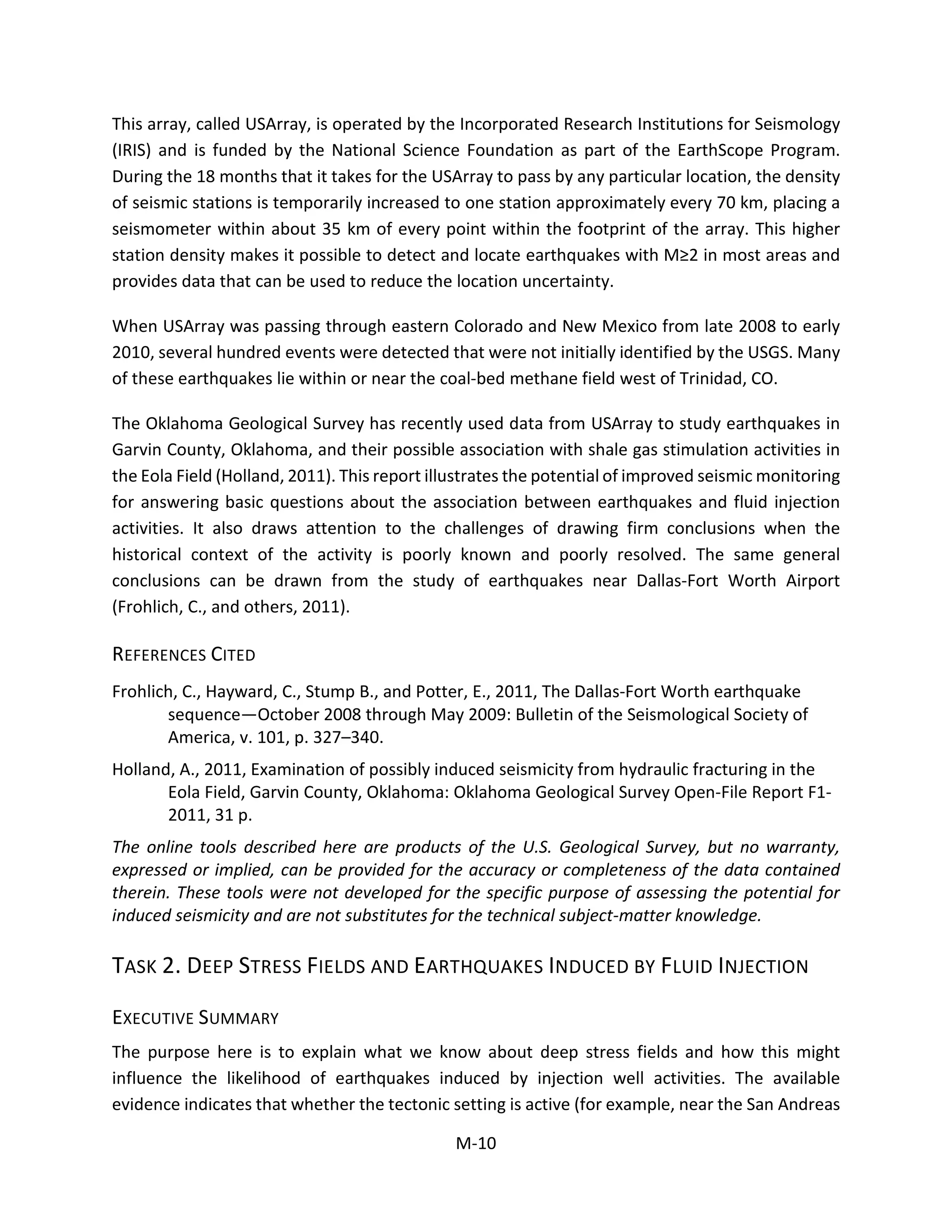 This array, called USArray, is operated by the Incorporated Research Institutions for Seismology (IRIS) and is funded by the National Science Foundation as part of the EarthScope Program. During the 18 months that it takes for the USArray to pass by any particular location, the density of seismic stations is temporarily increased to one station approximately every 70 km, placing a seismometer within about 35 km of every point within the footprint of the array. This higher station density makes it possible to detect and locate earthquakes with M≥2 in most areas and provides data that can be used to reduce the location uncertainty.

When USArray was passing through eastern Colorado and New Mexico from late 2008 to early 2010, several hundred events were detected that were not initially identified by the USGS. Many of these earthquakes lie within or near the coal-bed methane field west of Trinidad, CO.

The Oklahoma Geological Survey has recently used data from USArray to study earthquakes in Garvin County, Oklahoma, and their possible association with shale gas stimulation activities in the Eola Field (Holland, 2011). This report illustrates the potential of improved seismic monitoring for answering basic questions about the association between earthquakes and fluid injection activities. It also draws attention to the challenges of drawing firm conclusions when the historical context of the activity is poorly known and poorly resolved. The same general conclusions can be drawn from the study of earthquakes near Dallas-Fort Worth Airport (Frohlich, C., and others, 2011).

REFERENCES CITED

Frohlich, C., Hayward, C., Stump B., and Potter, E., 2011, The Dallas-Fort Worth earthquake sequence—October 2008 through May 2009: Bulletin of the Seismological Society of America, v. 101, p. 327–340.

Holland, A., 2011, Examination of possibly induced seismicity from hydraulic fracturing in the Eola Field, Garvin County, Oklahoma: Oklahoma Geological Survey Open-File Report F1-2011, 31 p.

The online tools described here are products of the U.S. Geological Survey, but no warranty, expressed or implied, can be provided for the accuracy or completeness of the data contained therein. These tools were not developed for the specific purpose of assessing the potential for induced seismicity and are not substitutes for the technical subject-matter knowledge.

TASK 2. DEEP STRESS FIELDS AND EARTHQUAKES INDUCED BY FLUID INJECTION

EXECUTIVE SUMMARY

The purpose here is to explain what we know about deep stress fields and how this might influence the likelihood of earthquakes induced by injection well activities. The available evidence indicates that whether the tectonic setting is active (for example, near the San Andreas

M-10